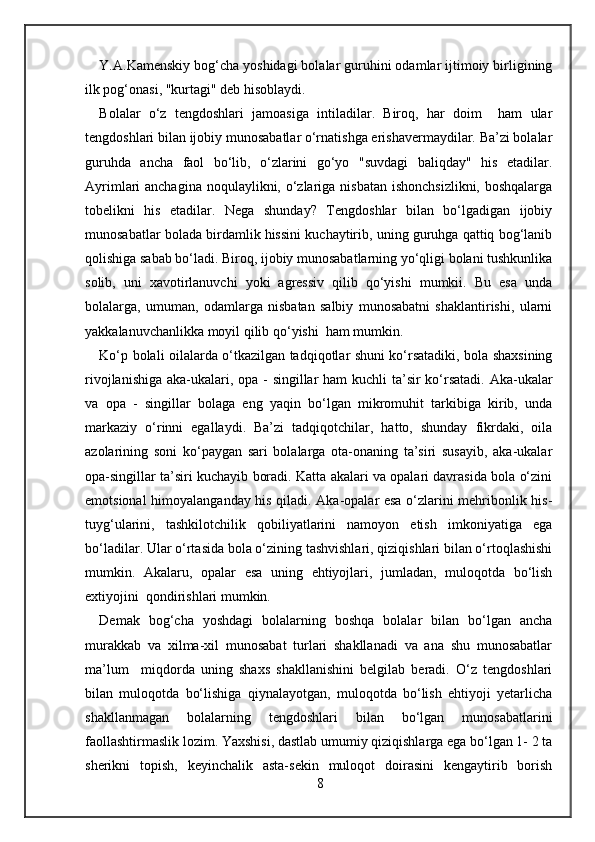 Y.A.Kamenskiy bog‘cha yoshidagi bolalar guruhini odamlar ijtimoiy birligining ilk pog‘onasi, "kurtagi" deb hisoblaydi.

Bolalar o‘z tengdoshlari jamoasiga intiladilar. Biroq, har doim ham ular tengdoshlari bilan ijobiy munosabatlar o‘rnatishga erishavermaydilar. Ba’zi bolalar guruhda ancha faol bo‘lib, o‘zlarini go‘yo "suvdagi baliqday" his etadilar. Ayrimlari anchagina noqulaylikni, o‘zlariga nisbatan ishonchsizlikni, boshqalarga tobelikni his etadilar. Nega shunday? Tengdoshlar bilan bo‘lgadigan ijobiy munosabatlar bolada birdamlik hissini kuchaytirib, uning guruhga qattiq bog‘lanib qolishiga sabab bo‘ladi. Biroq, ijobiy munosabatlarning yo‘qligi bolani tushkunlika solib, uni xavotirlanuvchi yoki agressiv qilib qo‘yishi mumkii. Bu esa unda bolalarga, umuman, odamlarga nisbatan salbiy munosabatni shaklantirishi, ularni yakkalanuvchanlikka moyil qilib qo‘yishi ham mumkin.

Ko‘p bolali oilalarda o‘tkazilgan tadqiqotlar shuni ko‘rsatadiki, bola shaxsining rivojlanishiga aka-ukalari, opa - singillar ham kuchli ta’sir ko‘rsatadi. Aka-ukalar va opa - singillar bolaga eng yaqin bo‘lgan mikromuhit tarkibiga kirib, unda markaziy o‘rinni egallaydi. Ba’zi tadqiqotchilar, hatto, shunday fikrdaki, oila azolarining soni ko‘paygan sari bolalarga ota-onaning ta’siri susayib, aka-ukalar opa-singillar ta’siri kuchayib boradi. Katta akalari va opalari davrasida bola o‘zini emotsional himoyalanganday his qiladi. Aka-opalar esa o‘zlarini mehribonlik his-tuyg‘ularini, tashkilotchilik qobiliyatlarini namoyon etish imkoniyatiga ega bo‘ladilar. Ular o‘rtasida bola o‘zining tashvishlari, qiziqishlari bilan o‘rtoqlashishi mumkin. Akalaru, opalar esa uning ehtiyojlari, jumladan, muloqotda bo‘lish extiyojini qondirishlari mumkin.

Demak bog‘cha yoshdagi bolalarning boshqa bolalar bilan bo‘lgan ancha murakkab va xilma-xil munosabat turlari shakllanadi va ana shu munosabatlar ma’lum miqdorda uning shaxs shakllanishini belgilab beradi. O‘z tengdoshlari bilan muloqotda bo‘lishiga qiynalayotgan, muloqotda bo‘lish ehtiyoji yetarlicha shakllanmagan bolalarning tengdoshlari bilan bo‘lgan munosabatlarini faollashtirmaslik lozim. Yaxshisi, dastlab umumiy qiziqishlarga ega bo‘lgan 1- 2 ta sherikni topish, keyinchalik asta-sekin muloqot doirasini kengaytirib borish

8